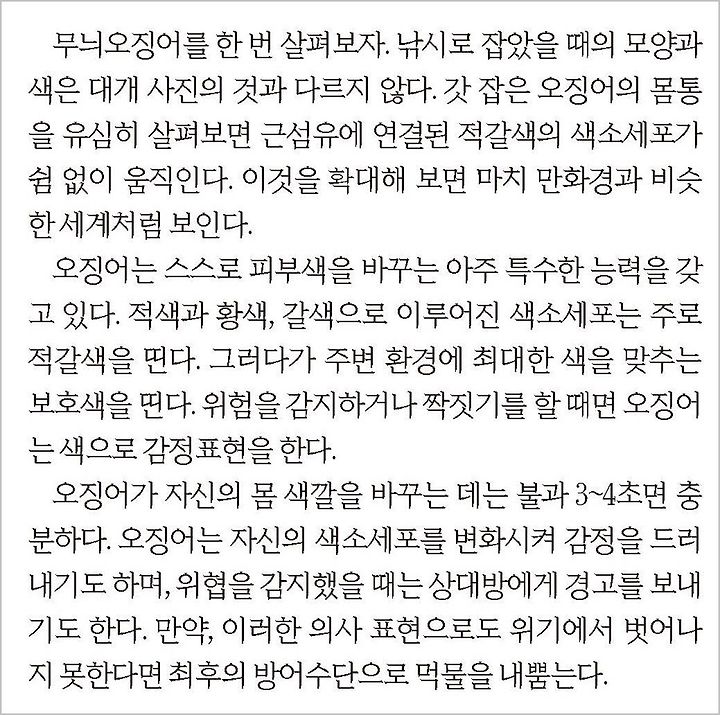 무늬오징어를 한 번 살펴보자. 낚시로 잡았을 때의 모양과 색은 대개 사진의 것과 다르지 않다. 갓 잡은 오징어의 몸통을 유심히 살펴보면 근섬유에 연결된 적갈색의 색소세포가 쉼 없이 움직인다. 이것을 확대해 보면 마치 만화경과 비슷한 세계처럼 보인다.

오징어는 스스로 피부색을 바꾸는 아주 특수한 능력을 갖고 있다. 적색과 황색, 갈색으로 이루어진 색소세포는 주로 적갈색을 띤다. 그러다가 주변 환경에 최대한 색을 맞추는 보호색을 띤다. 위험을 감지하거나 짝짓기를 할 때면 오징어는 색으로 감정표현을 한다.

오징어가 자신의 몸 색깔을 바꾸는 데는 불과 3~4초면 충분하다. 오징어는 자신의 색소세포를 변화시켜 감정을 드러내기도 하며, 위협을 감지했을 때는 상대방에게 경고를 보내기도 한다. 만약, 이러한 의사 표현으로도 위기에서 벗어나지 못한다면 최후의 방어수단으로 먹물을 내뿜는다.